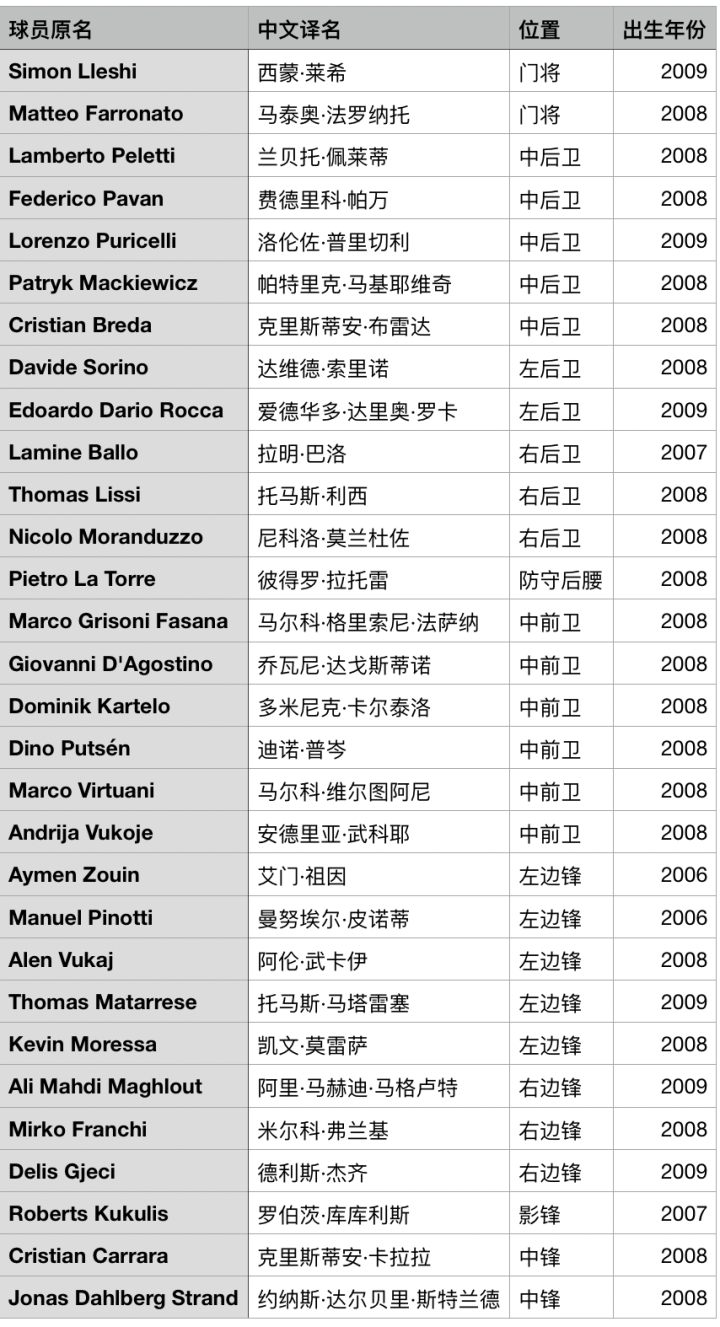 | 球员原名 | 中文译名 | 位置 | 出生年份 |
|---|---|---|---|
| Simon Lleshi | 西蒙·莱希 | 门将 | 2009 |
| Matteo Farronato | 马泰奥·法罗纳托 | 门将 | 2008 |
| Lamberto Peletti | 兰贝托·佩莱蒂 | 中后卫 | 2008 |
| Federico Pavan | 费德里科·帕万 | 中后卫 | 2008 |
| Lorenzo Puricelli | 洛伦佐·普里切利 | 中后卫 | 2009 |
| Patryk Mackiewicz | 帕特里克·马基耶维奇 | 中后卫 | 2008 |
| Cristian Breda | 克里斯蒂安·布雷达 | 中后卫 | 2008 |
| Davide Sorino | 达维德·索里诺 | 左后卫 | 2008 |
| Edoardo Dario Rocca | 爱德华多·达里奥·罗卡 | 左后卫 | 2009 |
| Lamine Ballo | 拉明·巴洛 | 右后卫 | 2007 |
| Thomas Lissi | 托马斯·利西 | 右后卫 | 2008 |
| Nicolo Moranduzzo | 尼科洛·莫兰杜佐 | 右后卫 | 2008 |
| Pietro La Torre | 彼得罗·拉托雷 | 防守后腰 | 2008 |
| Marco Grisoni Fasana | 马尔科·格里索尼·法萨纳 | 中前卫 | 2008 |
| Giovanni D'Agostino | 乔瓦尼·达戈斯蒂诺 | 中前卫 | 2008 |
| Dominik Kartelo | 多米尼克·卡尔泰洛 | 中前卫 | 2008 |
| Dino Putsén | 迪诺·普岑 | 中前卫 | 2008 |
| Marco Virtuani | 马尔科·维尔图阿尼 | 中前卫 | 2008 |
| Andrija Vukoje | 安德里亚·武科耶 | 中前卫 | 2008 |
| Aymen Zouin | 艾门·祖因 | 左边锋 | 2006 |
| Manuel Pinotti | 曼努埃尔·皮诺蒂 | 左边锋 | 2006 |
| Alen Vukaj | 阿伦·武卡伊 | 左边锋 | 2008 |
| Thomas Matarrese | 托马斯·马塔雷塞 | 左边锋 | 2009 |
| Kevin Moressa | 凯文·莫雷萨 | 左边锋 | 2008 |
| Ali Mahdi Maghlout | 阿里·马赫迪·马格卢特 | 右边锋 | 2009 |
| Mirko Franchi | 米尔科·弗兰基 | 右边锋 | 2008 |
| Delis Gjeci | 德利斯·杰齐 | 右边锋 | 2009 |
| Roberts Kukulis | 罗伯茨·库库利斯 | 影锋 | 2007 |
| Cristian Carrara | 克里斯蒂安·卡拉拉 | 中锋 | 2008 |
| Jonas Dahlberg Strand | 约纳斯·达尔贝里·斯特兰德 | 中锋 | 2008 |